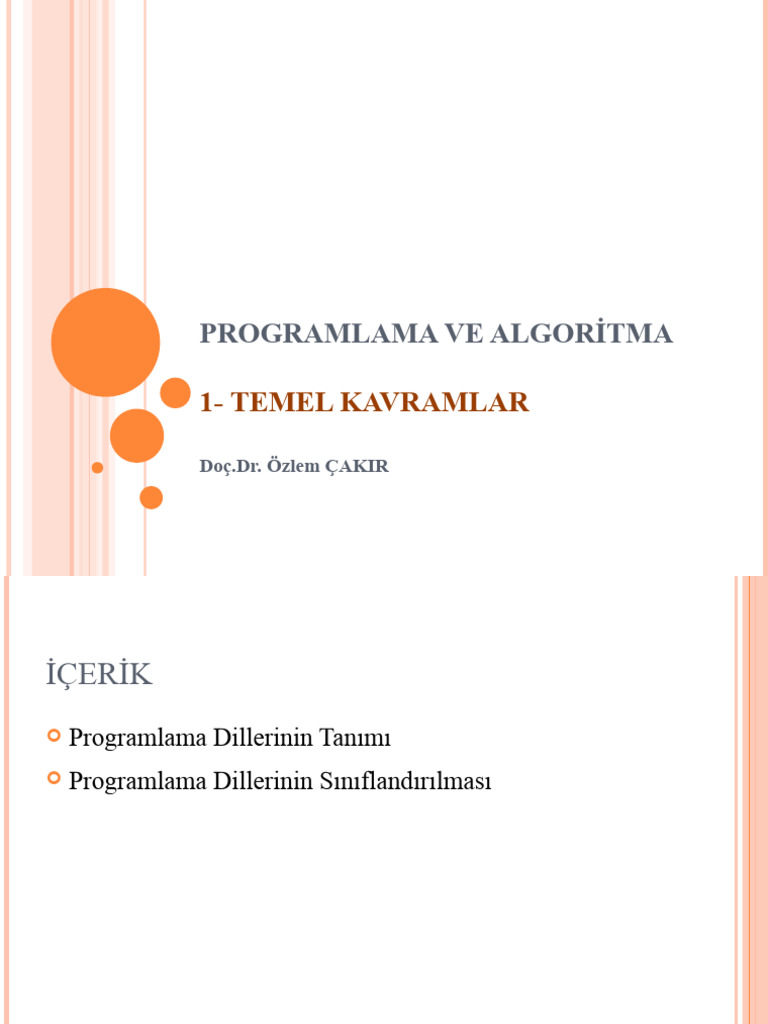 PROGRAMLAMA VE ALGORİTMA

1- TEMEL KAVRAMLAR

Doç.Dr. Özlem ÇAKIR

İÇERİK

Programlama Dillerinin Tanımı

Programlama Dillerinin Sınıflandırılması